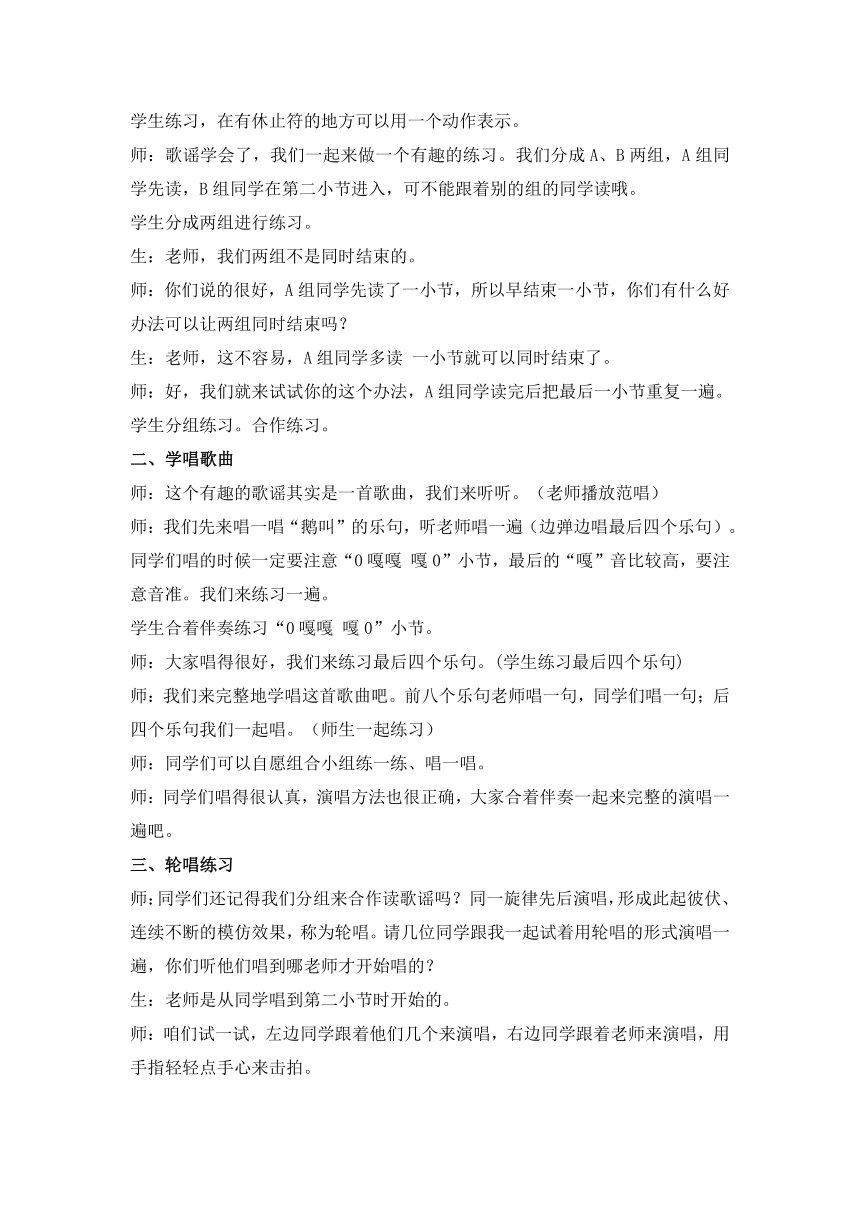 学生练习，在有休止符的地方可以用一个动作表示。

师：歌谣学会了，我们一起来做一个有趣的练习。我们分成A、B两组，A组同学先读，B组同学在第二小节进入，可不能跟着别的组的同学读哦。

学生分成两组进行练习。

生：老师，我们两组不是同时结束的。

师：你们说的很好，A组同学先读了一小节，所以早结束一小节，你们有什么好办法可以让两组同时结束吗？

生：老师，这不容易，A组同学多读 一小节就可以同时结束了。

师：好，我们就来试试你的这个办法，A组同学读完后把最后一小节重复一遍。

学生分组练习。合作练习。

二、学唱歌曲

师：这个有趣的歌谣其实是一首歌曲，我们来听听。（老师播放范唱）

师：我们先来唱一唱“鹅叫”的乐句，听老师唱一遍（边弹边唱最后四个乐句）。同学们唱的时候一定要注意“0嘎嘎 嘎0”小节，最后的“嘎”音比较高，要注意音准。我们来练习一遍。

学生合着伴奏练习“0嘎嘎 嘎0”小节。

师：大家唱得很好，我们来练习最后四个乐句。(学生练习最后四个乐句)

师：我们来完整地学唱这首歌曲吧。前八个乐句老师唱一句，同学们唱一句；后四个乐句我们一起唱。（师生一起练习）

师：同学们可以自愿组合小组练一练、唱一唱。

师：同学们唱得很认真，演唱方法也很正确，大家合着伴奏一起来完整的演唱一遍吧。

三、轮唱练习

师:同学们还记得我们分组来合作读歌谣吗？同一旋律先后演唱，形成此起彼伏、连续不断的模仿效果，称为轮唱。请几位同学跟我一起试着用轮唱的形式演唱一遍，你们听他们唱到哪老师才开始唱的？

生：老师是从同学唱到第二小节时开始的。

师：咱们试一试，左边同学跟着他们几个来演唱，右边同学跟着老师来演唱，用手指轻轻点手心来击拍。